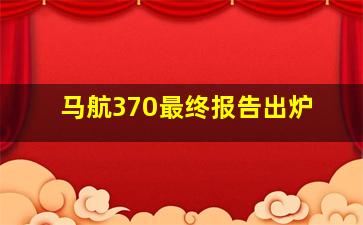 马航370最终报告出炉